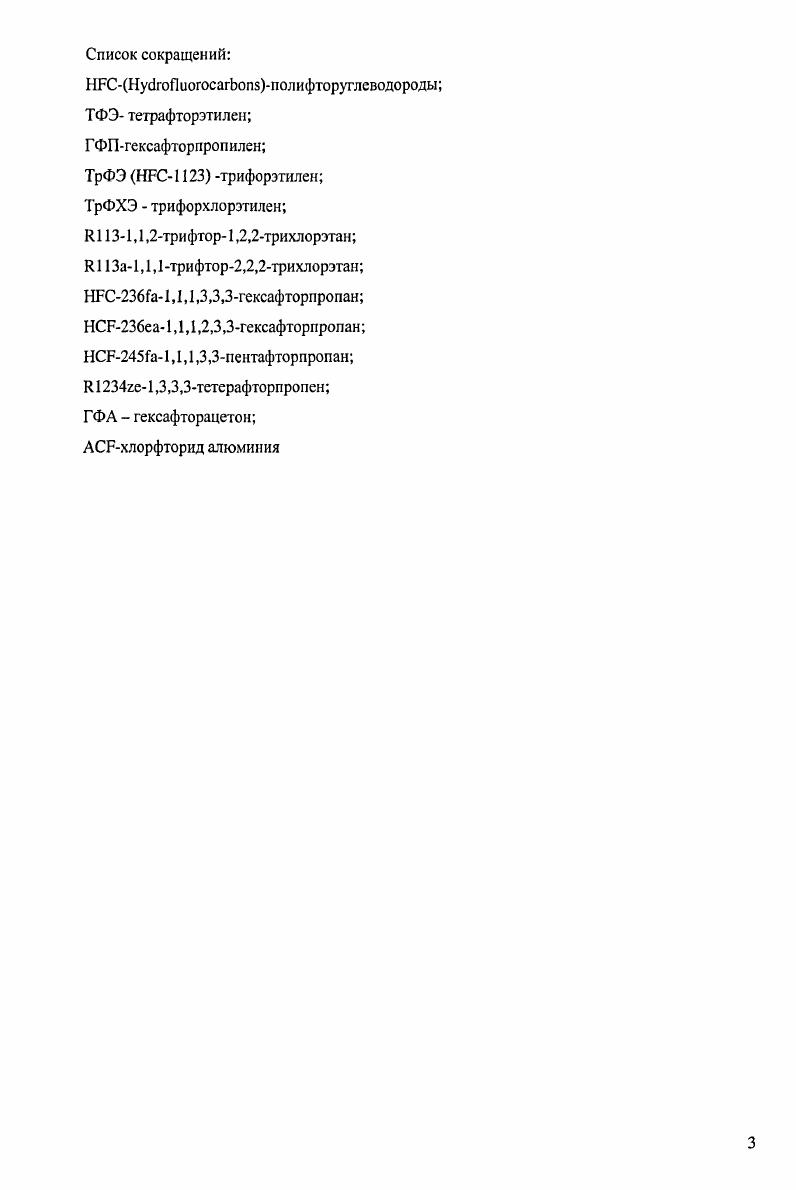 Список сокращений:

HFC-(Hydrofluorocarbons)-полифторуглеводороды;

ТФЭ- тетрафторэтилен;

ГФП-гексафторпропилен;

ТрФЭ (HFC-1123) -трифорэтилен;

ТрФХЭ - трифорхлорэтилен;

R113-1,1,2-трифтор-1,2,2-трихлорэтан;

R113a-1,1,1-трифтор-2,2,2-трихлорэтан;

HFC-236fa-1,1,1,3,3,3-гексафторпропан;

HCF-236ea-1,1,1,2,3,3-гексафторпропан;

HCF-245fa-1,1,1,3,3-пентафторпропан;

R1234ze-1,3,3,3-тетерафторпропен;

ГФА – гексафторацетон;

ACF-хлорфторид алюминия

3